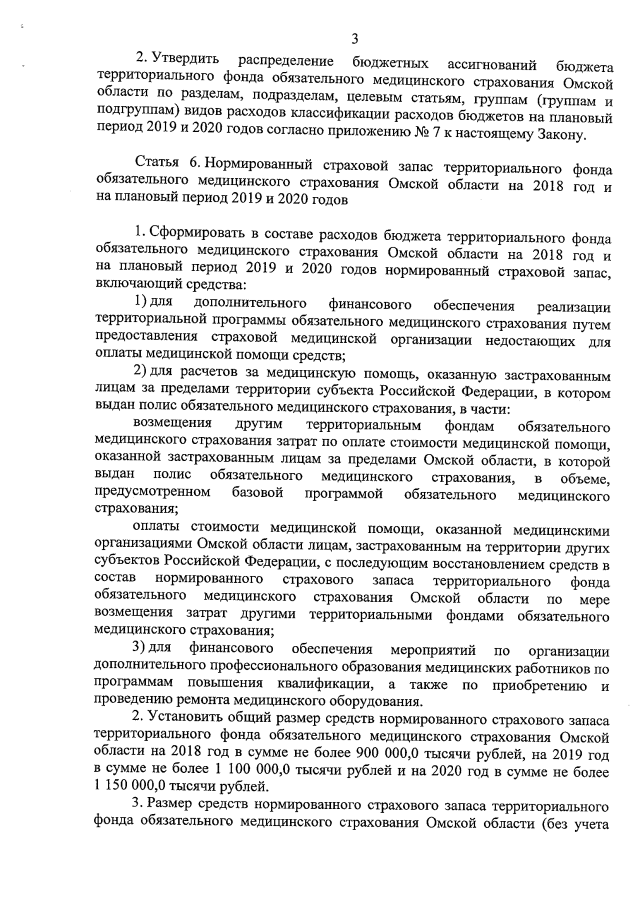 3

2. Утвердить распределение бюджетных ассигнований бюджета территориального фонда обязательного медицинского страхования Омской области по разделам, подразделам, целевым статьям, группам (группам и подгруппам) видов расходов классификации расходов бюджетов на плановый период 2019 и 2020 годов согласно приложению № 7 к настоящему Закону.

Статья 6. Нормированный страховой запас территориального фонда обязательного медицинского страхования Омской области на 2018 год и на плановый период 2019 и 2020 годов

1. Сформировать в составе расходов бюджета территориального фонда обязательного медицинского страхования Омской области на 2018 год и на плановый период 2019 и 2020 годов нормированный страховой запас, включающий средства:

1) для дополнительного финансового обеспечения реализации территориальной программы обязательного медицинского страхования путем предоставления страховой медицинской организации недостающих для оплаты медицинской помощи средств;

2) для расчетов за медицинскую помощь, оказанную застрахованным лицам за пределами территории субъекта Российской Федерации, в котором выдан полис обязательного медицинского страхования, в части:

возмещения другим территориальным фондам обязательного медицинского страхования затрат по оплате стоимости медицинской помощи, оказанной застрахованным лицам за пределами Омской области, в которой выдан полис обязательного медицинского страхования, в объеме, предусмотренном базовой программой обязательного медицинского страхования;

оплаты стоимости медицинской помощи, оказанной медицинскими организациями Омской области лицам, застрахованным на территории других субъектов Российской Федерации, с последующим восстановлением средств в состав нормированного страхового запаса территориального фонда обязательного медицинского страхования Омской области по мере возмещения затрат другими территориальными фондами обязательного медицинского страхования;

3) для финансового обеспечения мероприятий по организации дополнительного профессионального образования медицинских работников по программам повышения квалификации, а также по приобретению и проведению ремонта медицинского оборудования.

2. Установить общий размер средств нормированного страхового запаса территориального фонда обязательного медицинского страхования Омской области на 2018 год в сумме не более 900 000,0 тысячи рублей, на 2019 год в сумме не более 1 100 000,0 тысячи рублей и на 2020 год в сумме не более 1 150 000,0 тысячи рублей.

3. Размер средств нормированного страхового запаса территориального фонда обязательного медицинского страхования Омской области (без учета